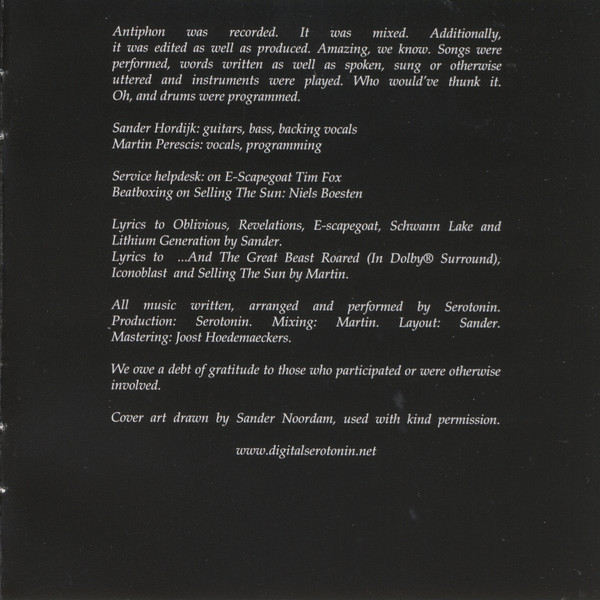 Antiphon was recorded. It was mixed. Additionally, it was edited as well as produced. Amazing, we know. Songs were performed, words written as well as spoken, sung or otherwise uttered and instruments were played. Who would've thunk it. Oh, and drums were programmed.

Sander Hordijk: guitars, bass, backing vocals
Martin Perescis: vocals, programming

Service helpdesk: on E-Scapegoat Tim Fox
Beatboxing on Selling The Sun: Niels Boesten

Lyrics to Oblivious, Revelations, E-scapegoat, Schwann Lake and Lithium Generation by Sander.
Lyrics to ...And The Great Beast Roared (In Dolby® Surround), Iconoblast and Selling The Sun by Martin.

All music written, arranged and performed by Serotonin. Production: Serotonin. Mixing: Martin. Layout: Sander. Mastering: Joost Hoedemaeckers.

We owe a debt of gratitude to those who participated or were otherwise involved.

Cover art drawn by Sander Noordam, used with kind permission.

www.digitalserotonin.net